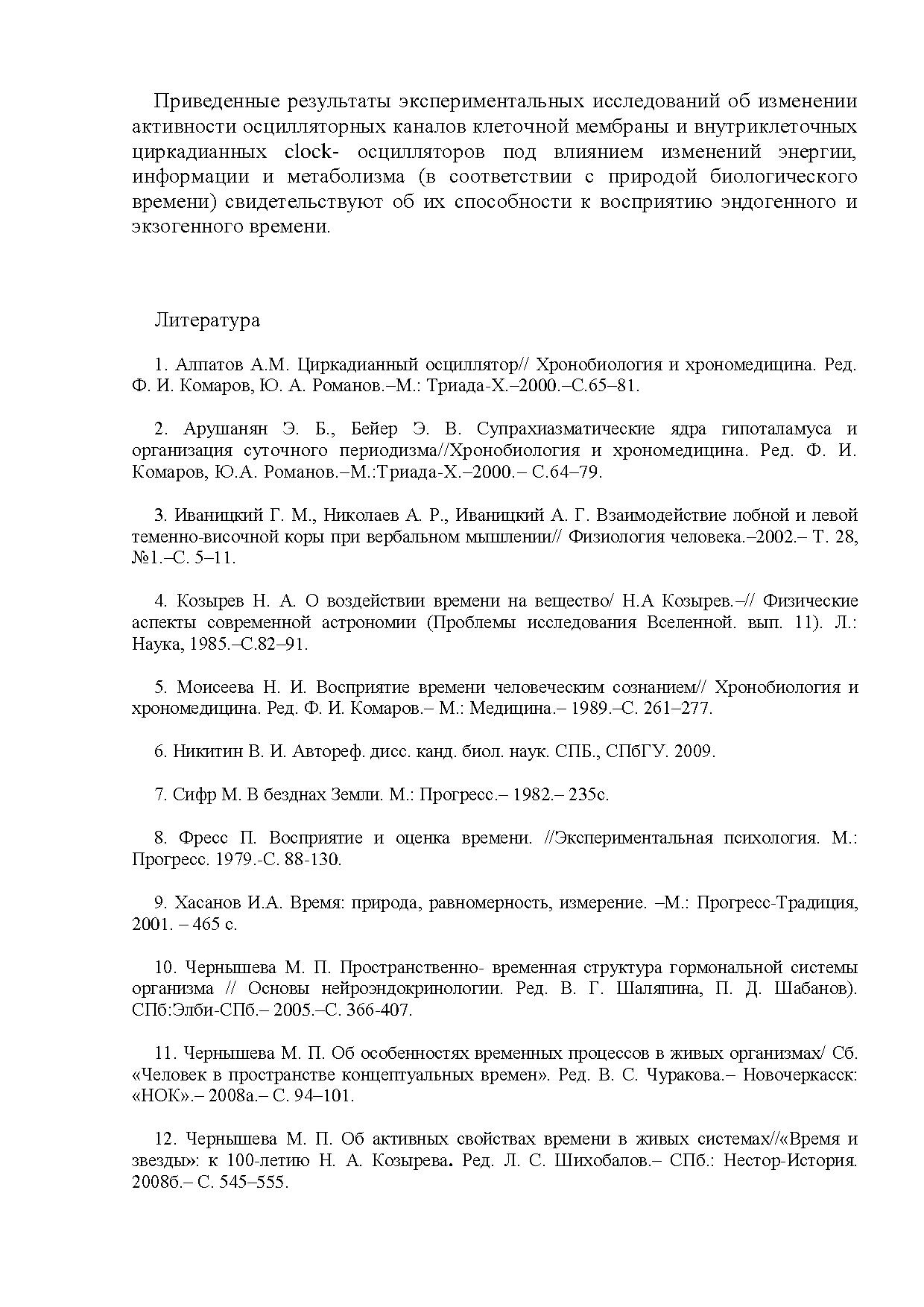 Приведенные результаты экспериментальных исследований об изменении активности осцилляторных каналов клеточной мембраны и внутриклеточных циркадианных clock- осцилляторов под влиянием изменений энергии, информации и метаболизма (в соответствии с природой биологического времени) свидетельствуют об их способности к восприятию эндогенного и экзогенного времени.

Литература

1. Алпатов А.М. Циркадианный осциллятор// Хронобиология и хрономедицина. Ред. Ф. И. Комаров, Ю. А. Романов.–М.: Триада-Х.–2000.–С.65–81.

2. Арушанян Э. Б., Бейер Э. В. Супрахиазматические ядра гипоталамуса и организация суточного периодизма//Хронобиология и хрономедицина. Ред. Ф. И. Комаров, Ю.А. Романов.–М.:Триада-Х.–2000.– С.64–79.

3. Иваницкий Г. М., Николаев А. Р., Иваницкий А. Г. Взаимодействие лобной и левой теменно-височной коры при вербальном мышлении// Физиология человека.–2002.– Т. 28, №1.–С. 5–11.

4. Козырев Н. А. О воздействии времени на вещество/ Н.А Козырев.–// Физические аспекты современной астрономии (Проблемы исследования Вселенной. вып. 11). Л.: Наука, 1985.–С.82–91.

5. Моисеева Н. И. Восприятие времени человеческим сознанием// Хронобиология и хрономедицина. Ред. Ф. И. Комаров.– М.: Медицина.– 1989.–С. 261–277.

6. Никитин В. И. Автореф. дисс. канд. биол. наук. СПБ., СПбГУ. 2009.

7. Сифр М. В безднах Земли. М.: Прогресс.– 1982.– 235с.

8. Фресс П. Восприятие и оценка времени. //Экспериментальная психология. М.: Прогресс. 1979.-С. 88-130.

9. Хасанов И.А. Время: природа, равномерность, измерение. –М.: Прогресс-Традиция, 2001. – 465 с.

10. Чернышева М. П. Пространственно- временная структура гормональной системы организма // Основы нейроэндокринологии. Ред. В. Г. Шаляпина, П. Д. Шабанов). СПб:Элби-СПб.– 2005.–С. 366-407.

11. Чернышева М. П. Об особенностях временных процессов в живых организмах/ Сб. «Человек в пространстве концептуальных времен». Ред. В. С. Чуракова.– Новочеркасск: «НОК».– 2008а.– С. 94–101.

12. Чернышева М. П. Об активных свойствах времени в живых системах//«Время и звезды»: к 100-летию Н. А. Козырева. Ред. Л. С. Шихобалов.– СПб.: Нестор-История. 2008б.– С. 545–555.